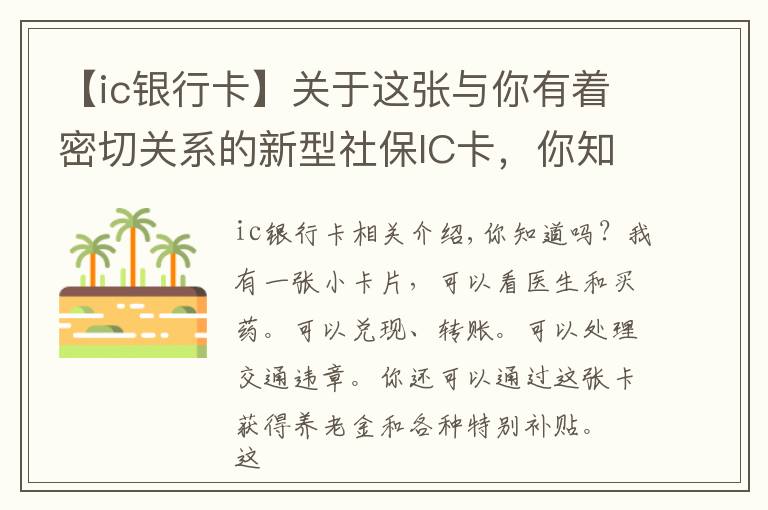 【ic银行卡】关于这张与你有着密切关系的新型社保IC卡，你知

ic银行卡相关介绍，你知道吗？我有一张小卡片，可以看医生和买药。可以兑现、转账。可以处理交通违章。你还可以通过这张卡获得养老金和各种特别补贴。这